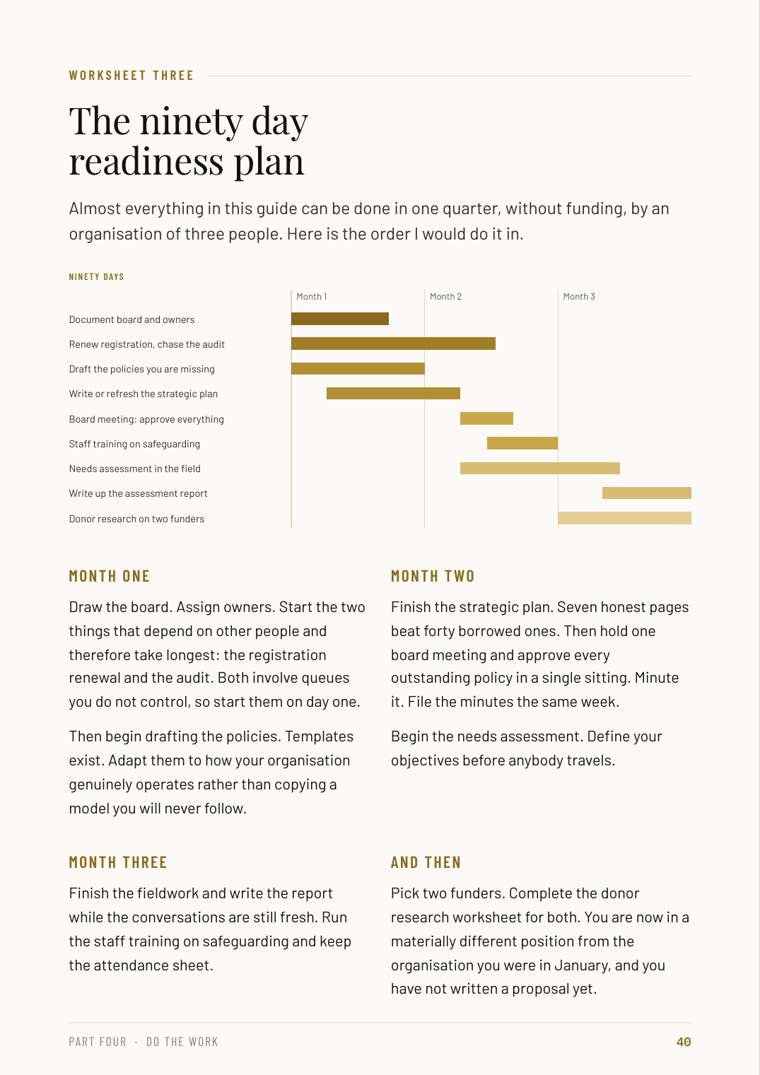 WORKSHEET THREE

The ninety day readiness plan

Almost everything in this guide can be done in one quarter, without funding, by an organisation of three people. Here is the order I would do it in.

NINETY DAYS

Month 1
Month 2
Month 3

Document board and owners
Renew registration, chase the audit
Draft the policies you are missing
Write or refresh the strategic plan
Board meeting: approve everything
Staff training on safeguarding
Needs assessment in the field
Write up the assessment report
Donor research on two funders

MONTH ONE

Draw the board. Assign owners. Start the two things that depend on other people and therefore take longest: the registration renewal and the audit. Both involve queues you do not control, so start them on day one.

Then begin drafting the policies. Templates exist. Adapt them to how your organisation genuinely operates rather than copying a model you will never follow.

MONTH TWO

Finish the strategic plan. Seven honest pages beat forty borrowed ones. Then hold one board meeting and approve every outstanding policy in a single sitting. Minute it. File the minutes the same week.

Begin the needs assessment. Define your objectives before anybody travels.

MONTH THREE

Finish the fieldwork and write the report while the conversations are still fresh. Run the staff training on safeguarding and keep the attendance sheet.

AND THEN

Pick two funders. Complete the donor research worksheet for both. You are now in a materially different position from the organisation you were in January, and you have not written a proposal yet.

PART FOUR · DO THE WORK

40